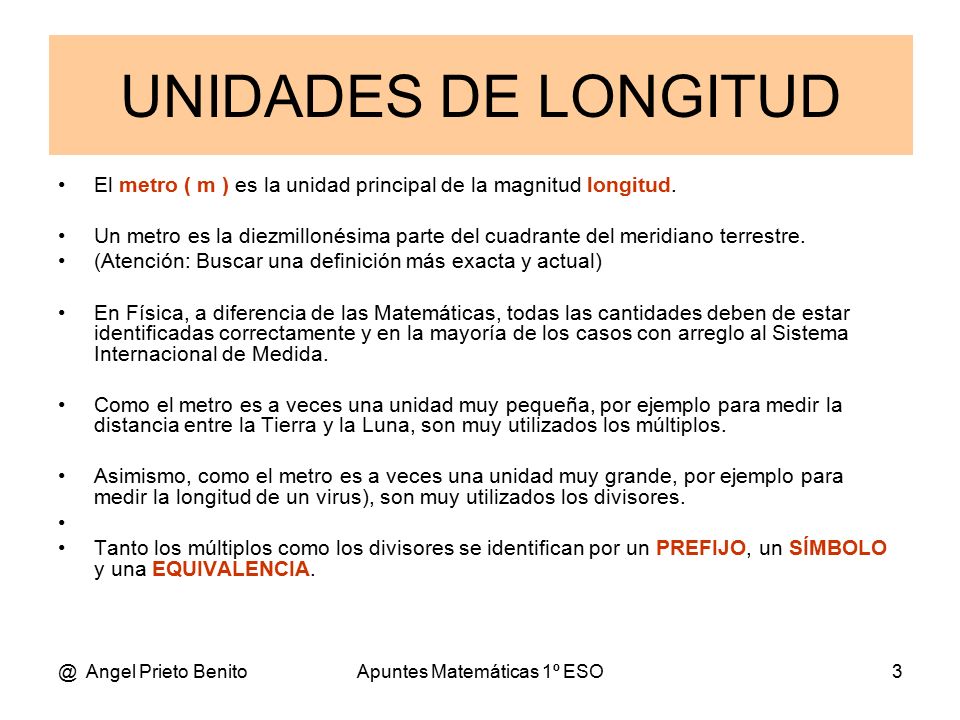 UNIDADES DE LONGITUD

• El metro ( m ) es la unidad principal de la magnitud longitud.

• Un metro es la diezmillonésima parte del cuadrante del meridiano terrestre.
• (Atención: Buscar una definición más exacta y actual)

• En Física, a diferencia de las Matemáticas, todas las cantidades deben de estar identificadas correctamente y en la mayoría de los casos con arreglo al Sistema Internacional de Medida.

• Como el metro es a veces una unidad muy pequeña, por ejemplo para medir la distancia entre la Tierra y la Luna, son muy utilizados los múltiplos.

• Asimismo, como el metro es a veces una unidad muy grande, por ejemplo para medir la longitud de un virus), son muy utilizados los divisores.
•
• Tanto los múltiplos como los divisores se identifican por un PREFIJO, un SÍMBOLO y una EQUIVALENCIA.

@ Angel Prieto Benito Apuntes Matemáticas 1º ESO 3